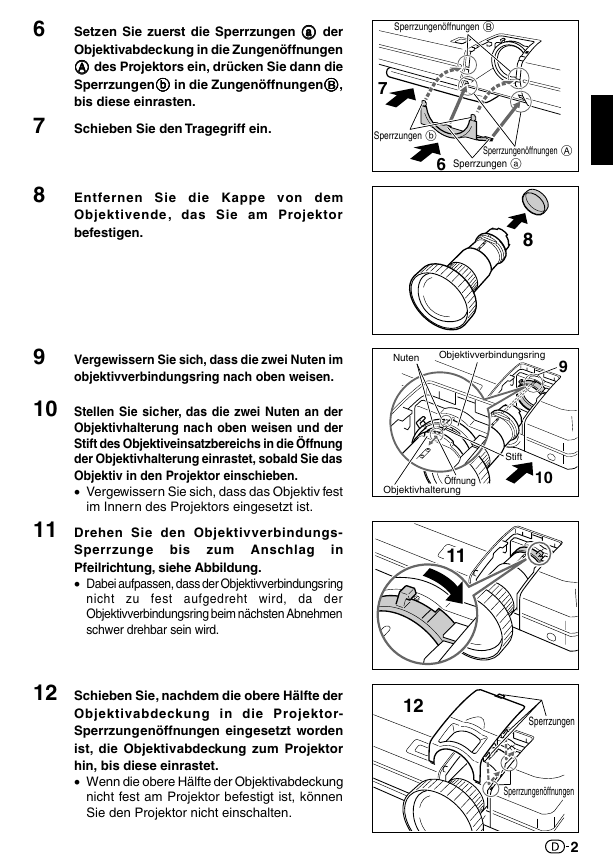 6 Setzen Sie zuerst die Sperrzungen ⓐ der Objektivabdeckung in die Zungenöffnungen Ⓐ des Projektors ein, drücken Sie dann die Sperrzungen ⓑ in die Zungenöffnungen Ⓑ, bis diese einrasten.

7 Schieben Sie den Tragegriff ein.

Sperrzungenöffnungen Ⓑ
7
Sperrzungen ⓑ
Sperrzungenöffnungen Ⓐ
6 Sperrzungen ⓐ

8 Entfernen Sie die Kappe von dem Objektivende, das Sie am Projektor befestigen.

8

9 Vergewissern Sie sich, dass die zwei Nuten im objektivverbindungsring nach oben weisen.

10 Stellen Sie sicher, das die zwei Nuten an der Objektivhalterung nach oben weisen und der Stift des Objektiveinsatzbereichs in die Öffnung der Objektivhalterung einrastet, sobald Sie das Objektiv in den Projektor einschieben.
• Vergewissern Sie sich, dass das Objektiv fest im Innern des Projektors eingesetzt ist.

Nuten Objektivverbindungsring
9
Stift
10
Öffnung
Objektivhalterung

11 Drehen Sie den Objektivverbindungs-Sperrzunge bis zum Anschlag in Pfeilrichtung, siehe Abbildung.
• Dabei aufpassen, dass der Objektivverbindungsring nicht zu fest aufgedreht wird, da der Objektivverbindungsring beim nächsten Abnehmen schwer drehbar sein wird.

11

12 Schieben Sie, nachdem die obere Hälfte der Objektivabdeckung in die Projektor-Sperrzungenöffnungen eingesetzt worden ist, die Objektivabdeckung zum Projektor hin, bis diese einrastet.
• Wenn die obere Hälfte der Objektivabdeckung nicht fest am Projektor befestigt ist, können Sie den Projektor nicht einschalten.

12
Sperrzungen
Sperrzungenöffnungen

D-2